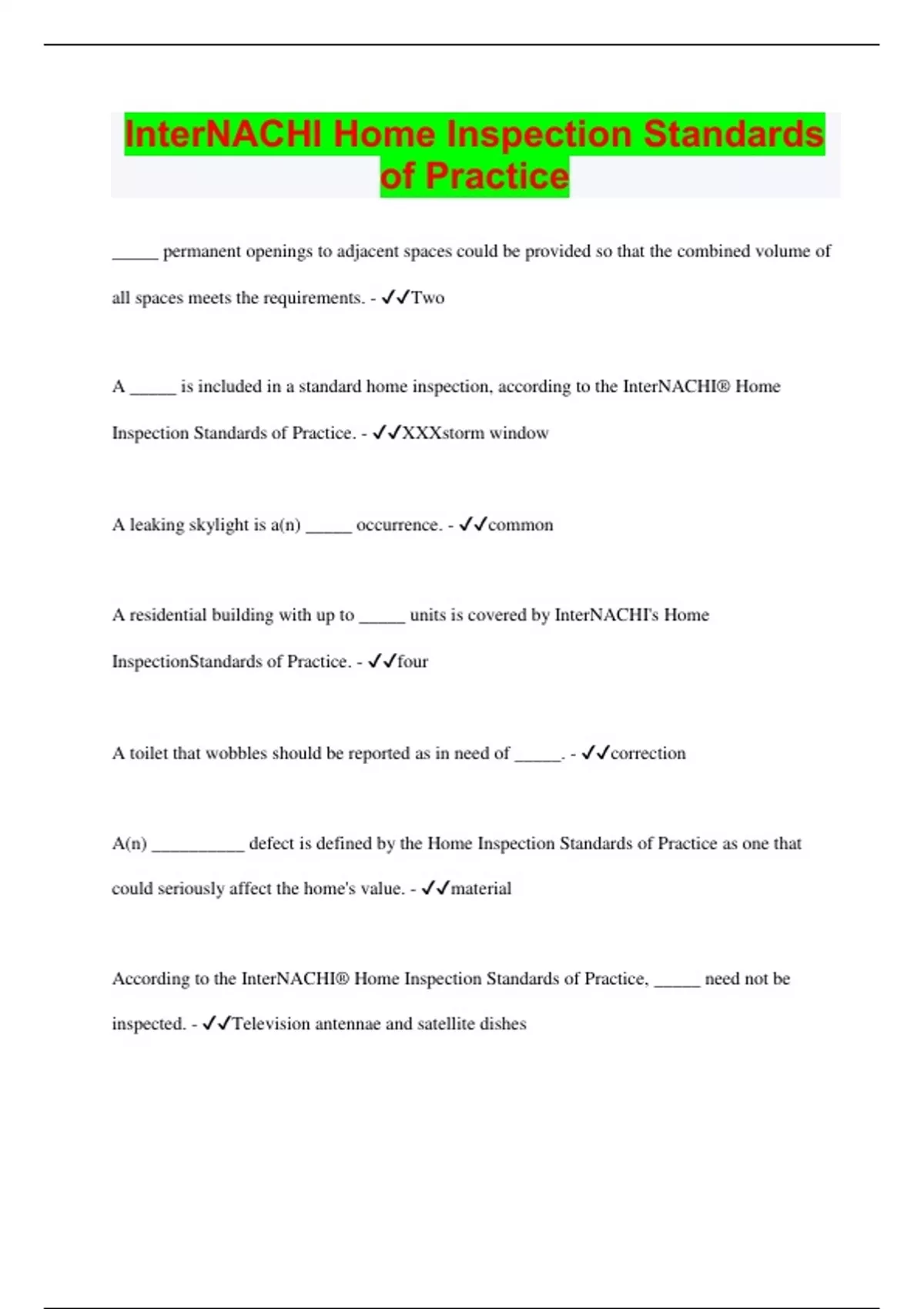 InterNACHI Home Inspection Standards of Practice

_____ permanent openings to adjacent spaces could be provided so that the combined volume of all spaces meets the requirements. - ✓✓Two

A _____ is included in a standard home inspection, according to the InterNACHI® Home Inspection Standards of Practice. - ✓✓XXXstorm window

A leaking skylight is a(n) _____ occurrence. - ✓✓common

A residential building with up to _____ units is covered by InterNACHI's Home InspectionStandards of Practice. - ✓✓four

A toilet that wobbles should be reported as in need of _____. - ✓✓correction

A(n) __________ defect is defined by the Home Inspection Standards of Practice as one that could seriously affect the home's value. - ✓✓material

According to the InterNACHI® Home Inspection Standards of Practice, _____ need not be inspected. - ✓✓Television antennae and satellite dishes